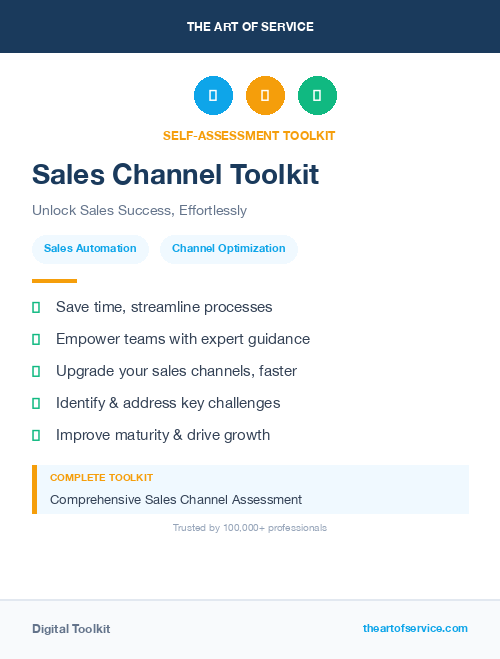 THE ART OF SERVICE

SELF-ASSESSMENT TOOLKIT

Sales Channel Toolkit

Unlock Sales Success, Effortlessly

Sales Automation

Channel Optimization

Save time, streamline processes

Empower teams with expert guidance

Upgrade your sales channels, faster

Identify & address key challenges

Improve maturity & drive growth

COMPLETE TOOLKIT

Comprehensive Sales Channel Assessment

Trusted by 100,000+ professionals

Digital Toolkit

theartofservice.com